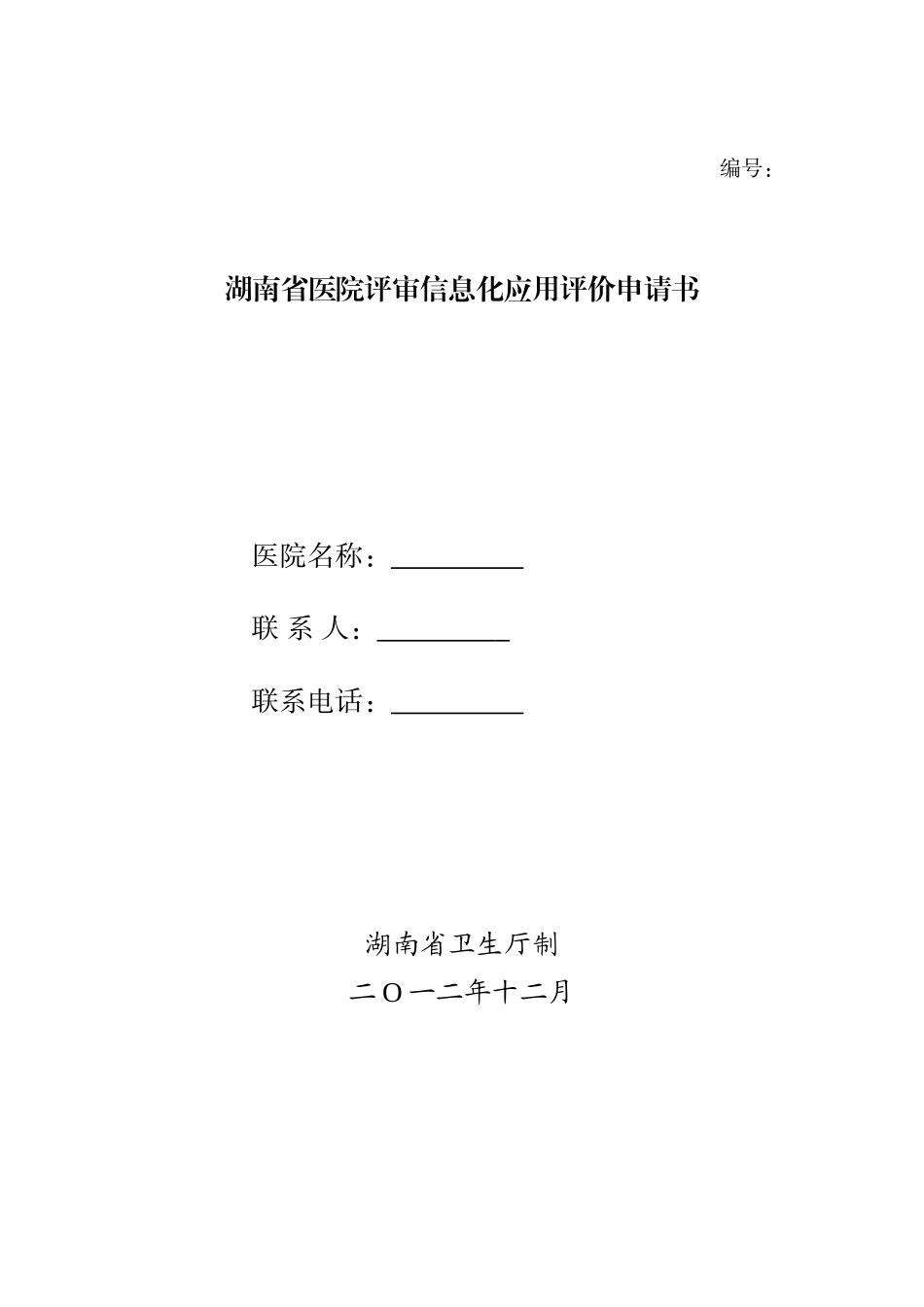 编号：

湖南省医院评审信息化应用评价申请书

医院名称：__________

联 系 人：__________

联系电话：__________

湖南省卫生厅制

二Ｏ一二年十二月